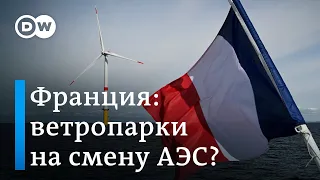 DW

Франция: ветропарки на смену АЭС?